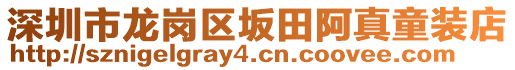 深圳市龙岗区坂田阿真童装店
http://sznigelgray4.cn.coovee.com